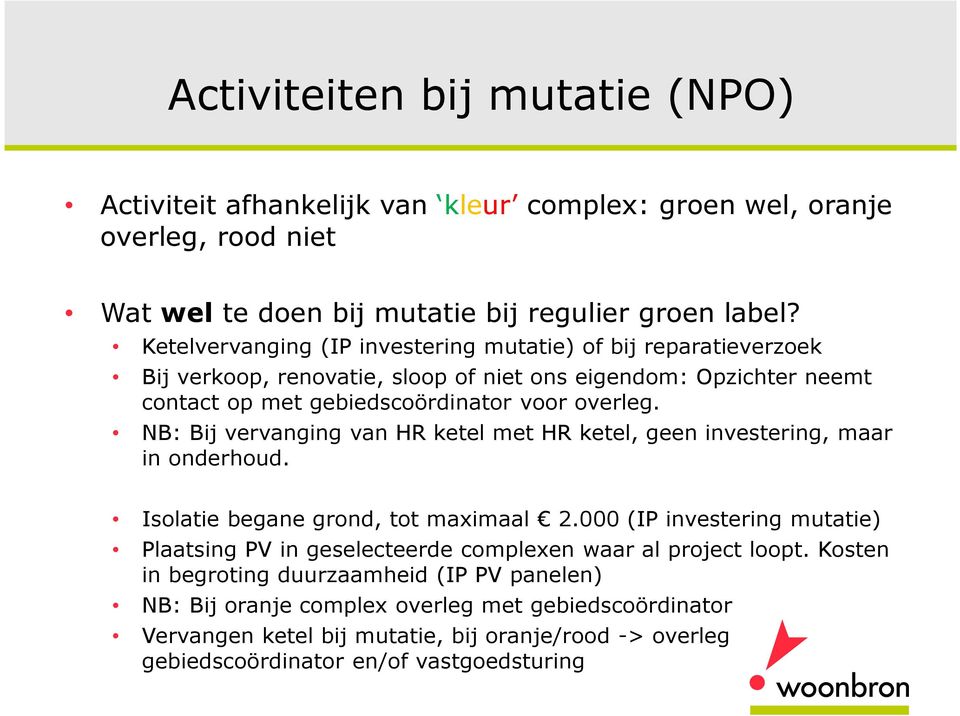 Activiteiten bij mutatie (NPO)

• Activiteit afhankelijk van ‘kleur’ complex: groen wel, oranje overleg, rood niet

• Wat **wel** te doen bij mutatie bij regulier groen label?
  • Ketelvervanging (IP investering mutatie) of bij reparatieverzoek
  • Bij verkoop, renovatie, sloop of niet ons eigendom: Opzichter neemt contact op met gebiedscoördinator voor overleg.
  • NB: Bij vervanging van HR ketel met HR ketel, geen investering, maar in onderhoud.

  • Isolatie begane grond, tot maximaal € 2.000 (IP investering mutatie)
  • Plaatsing PV in geselecteerde complexen waar al project loopt. Kosten in begroting duurzaamheid (IP PV panelen)
  • NB: Bij oranje complex overleg met gebiedscoördinator
  • Vervangen ketel bij mutatie, bij oranje/rood -> overleg gebiedscoördinator en/of vastgoedsturing

woonbron